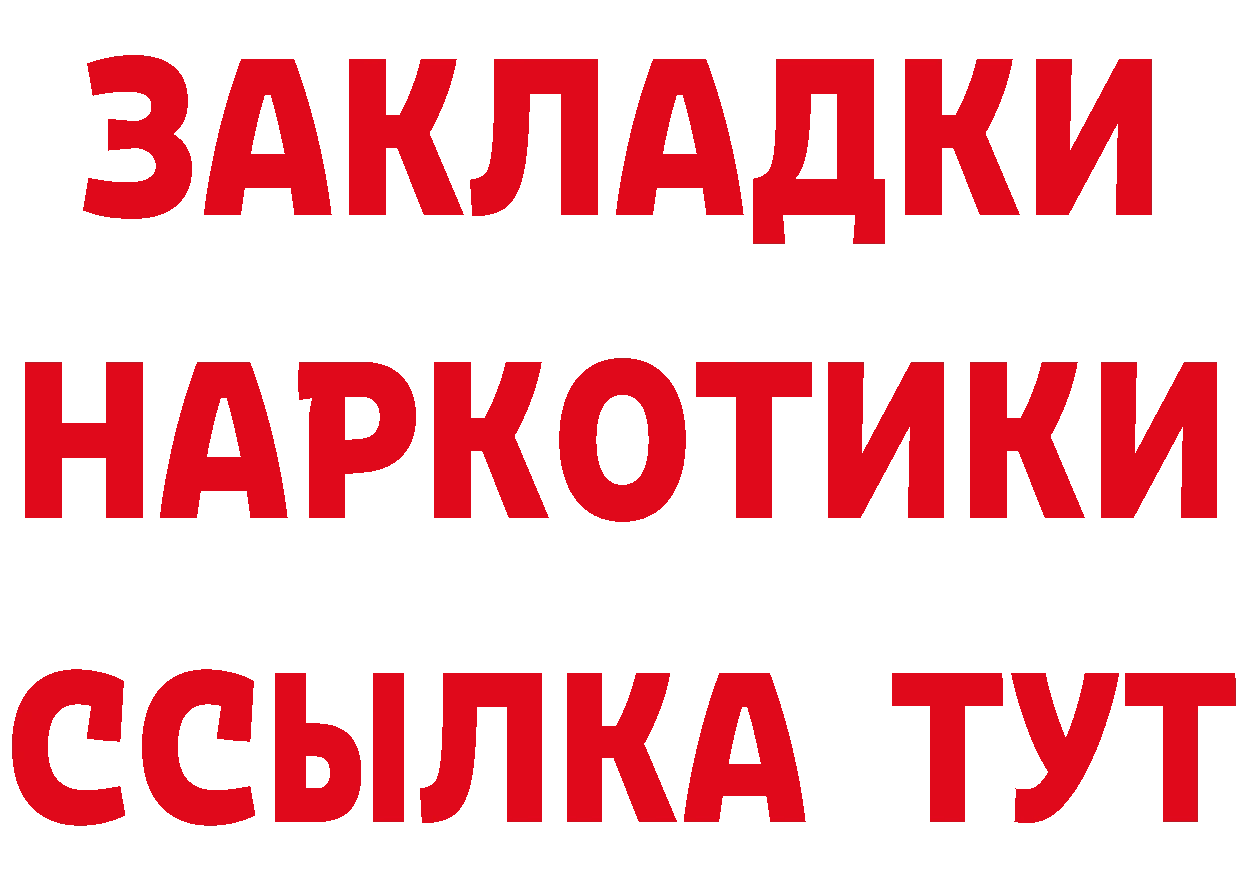 ЗАКЛАДКИ
НАРКОТИКИ
ССЫЛКА ТУТ